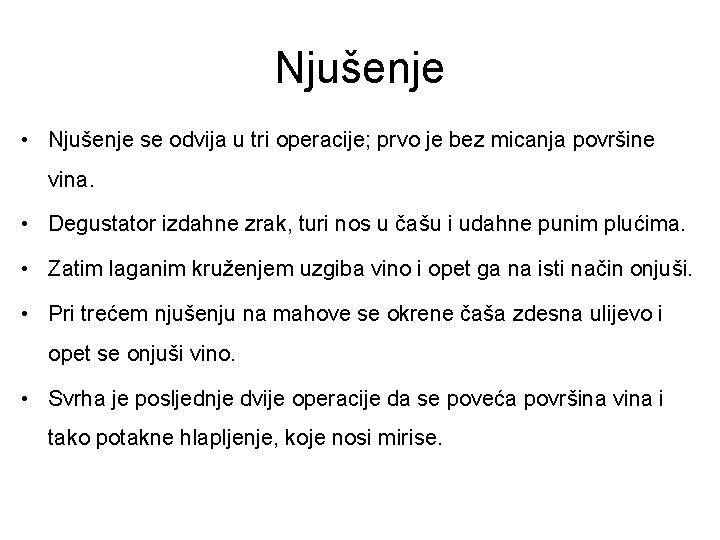 Njušenje

• Njušenje se odvija u tri operacije; prvo je bez micanja površine vina.

• Degustator izdahne zrak, turi nos u čašu i udahne punim plućima.

• Zatim laganim kruženjem uzgiba vino i opet ga na isti način onjuši.

• Pri trećem njušenju na mahove se okrene čaša zdesna ulijevo i opet se onjuši vino.

• Svrha je posljednje dvije operacije da se poveća površina vina i tako potakne hlapljenje, koje nosi mirise.